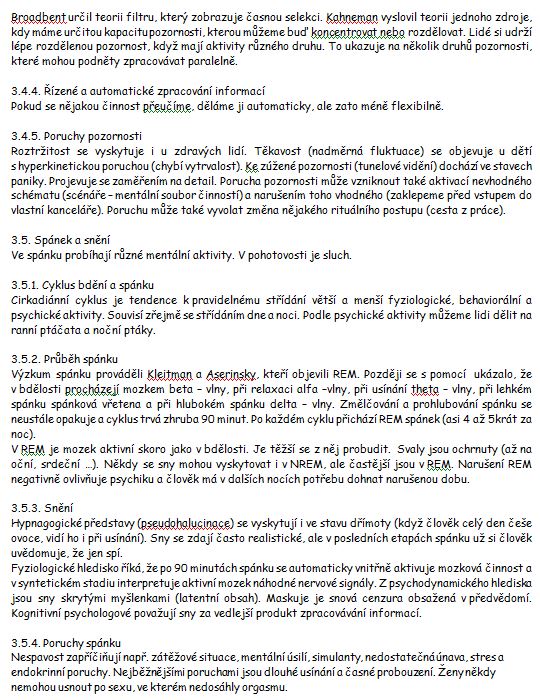 Broadbent určil teorii filtru, který zobrazuje časnou selekci. Kahneman vyslovil teorii jednoho zdroje, kdy máme určitou kapacitu pozornosti, kterou můžeme buď koncentrovat nebo rozdělovat. Lidé si udrží lépe rozdělenou pozornost, když mají aktivity různého druhu. To ukazuje na několik druhů pozornosti, které mohou podněty zpracovávat paralelně.

3.4.4. Řízené a automatické zpracování informací
Pokud se nějakou činnost přeučíme, děláme ji automaticky, ale zato méně flexibilně.

3.4.5. Poruchy pozornosti
Roztržitost se vyskytuje i u zdravých lidí. Těkavost (nadměrná fluktuace) se objevuje u dětí s hyperkinetickou poruchou (chybí vytrvalost). Ke zúžené pozornosti (tunelové vidění) dochází ve stavech paniky. Projevuje se zaměřením na detail. Porucha pozornosti může vzniknout také aktivací nevhodného schématu (scénáře – mentální soubor činností) a narušením toho vhodného (zaklepeme před vstupem do vlastní kanceláře). Poruchu může také vyvolat změna nějakého rituálního postupu (cesta z práce).

3.5. Spánek a snění
Ve spánku probíhají různé mentální aktivity. V pohotovosti je sluch.

3.5.1. Cyklus bdění a spánku
Cirkadiánní cyklus je tendence k pravidelnému střídání větší a menší fyziologické, behaviorální a psychické aktivity. Souvisí zřejmě se střídáním dne a noci. Podle psychické aktivity můžeme lidi dělit na ranní ptáčata a noční ptáky.

3.5.2. Průběh spánku
Výzkum spánku prováděli Kleitman a Aserinsky, kteří objevili REM. Později se s pomocí ukázalo, že v bdělosti procházejí mozkem beta – vlny, při relaxaci alfa –vlny, při usínání theta – vlny, při lehkém spánku spánková vřetena a při hlubokém spánku delta – vlny. Změlčování a prohlubování spánku se neustále opakuje a cyklus trvá zhruba 90 minut. Po každém cyklu přichází REM spánek (asi 4 až 5krát za noc).
V REM je mozek aktivní skoro jako v bdělosti. Je těžší se z něj probudit. Svaly jsou ochrnuty (až na oční, srdeční ...). Někdy se sny mohou vyskytovat i v NREM, ale častější jsou v REM. Narušení REM negativně ovlivňuje psychiku a člověk má v dalších nocích potřebu dohnat narušenou dobu.

3.5.3. Snění
Hypnagogické představy (pseudohalucinace) se vyskytují i ve stavu dřímoty (když člověk celý den češe ovoce, vidí ho i při usínání). Sny se zdají často realistické, ale v posledních etapách spánku už si člověk uvědomuje, že jen spí.
Fyziologické hledisko říká, že po 90 minutách spánku se automaticky vnitřně aktivuje mozková činnost a v syntetickém stadiu interpretuje aktivní mozek náhodné nervové signály. Z psychodynamického hlediska jsou sny skrytými myšlenkami (latentní obsah). Maskuje je snová cenzura obsažená v předvědomí. Kognitivní psychologové považují sny za vedlejší produkt zpracovávání informací.

3.5.4. Poruchy spánku
Nespavost zapříčiňují např. zátěžové situace, mentální úsilí, simulanty, nedostatečná únava, stres a endokrinní poruchy. Nejběžnějšími poruchami jsou dlouhé usínání a časné probouzení. Ženy někdy nemohou usnout po sexu, ve kterém nedosáhly orgasmu.